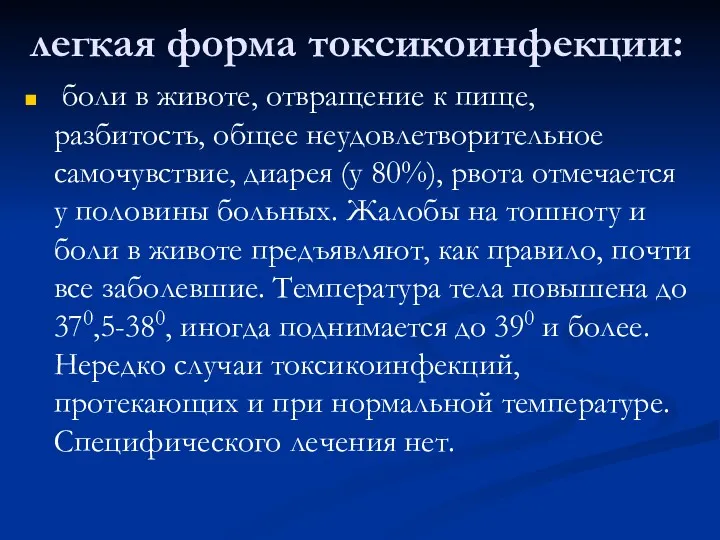 легкая форма токсикоинфекции:

боли в животе, отвращение к пище, разбитость, общее неудовлетворительное самочувствие, диарея (у 80%), рвота отмечается у половины больных. Жалобы на тошноту и боли в животе предъявляют, как правило, почти все заболевшие. Температура тела повышена до $37^0$,5-$38^0$, иногда поднимается до $39^0$ и более. Нередко случаи токсикоинфекций, протекающих и при нормальной температуре. Специфического лечения нет.